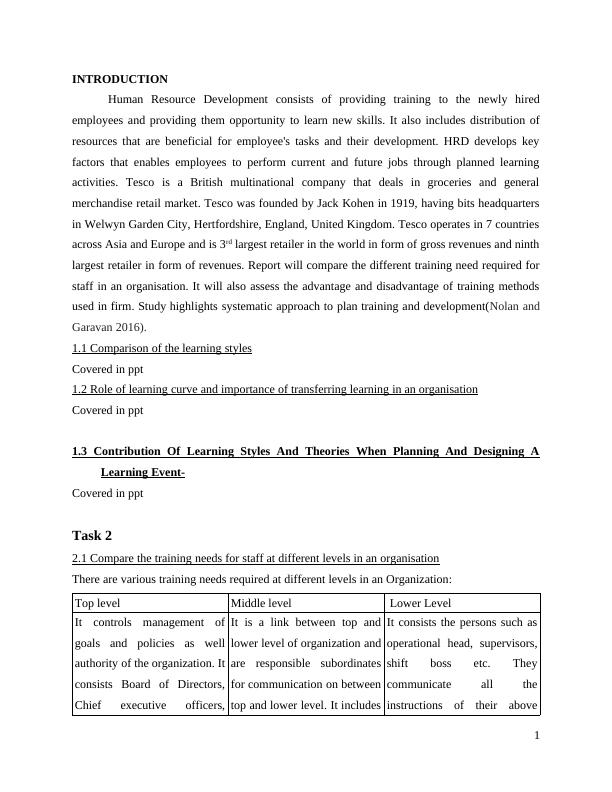 INTRODUCTION

Human Resource Development consists of providing training to the newly hired employees and providing them opportunity to learn new skills. It also includes distribution of resources that are beneficial for employee's tasks and their development. HRD develops key factors that enables employees to perform current and future jobs through planned learning activities. Tesco is a British multinational company that deals in groceries and general merchandise retail market. Tesco was founded by Jack Kohen in 1919, having bits headquarters in Welwyn Garden City, Hertfordshire, England, United Kingdom. Tesco operates in 7 countries across Asia and Europe and is 3$^{rd}$ largest retailer in the world in form of gross revenues and ninth largest retailer in form of revenues. Report will compare the different training need required for staff in an organisation. It will also assess the advantage and disadvantage of training methods used in firm. Study highlights systematic approach to plan training and development(Nolan and Garavan 2016).

1.1 Comparison of the learning styles

Covered in ppt

1.2 Role of learning curve and importance of transferring learning in an organisation

Covered in ppt

1.3 Contribution Of Learning Styles And Theories When Planning And Designing A Learning Event-

Covered in ppt

Task 2

2.1 Compare the training needs for staff at different levels in an organisation

There are various training needs required at different levels in an Organization:

| Top level | Middle level | Lower Level |
|---|---|---|
| It controls management of goals and policies as well authority of the organization. It consists Board of Directors, Chief executive officers, | It is a link between top and lower level of organization and are responsible subordinates for communication on between top and lower level. It includes | It consists the persons such as operational head, supervisors, shift boss etc. They communicate all the instructions of their above |

1